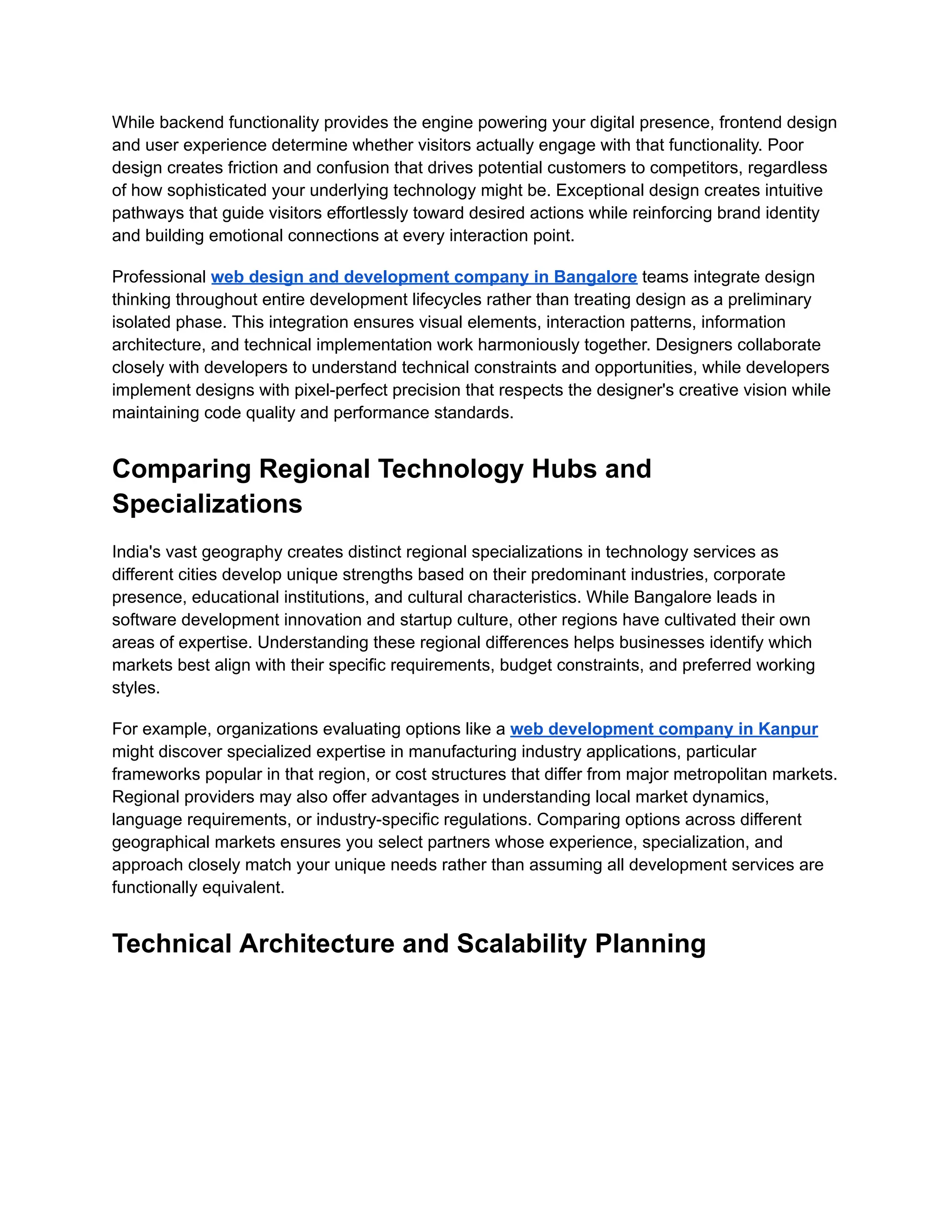 While backend functionality provides the engine powering your digital presence, frontend design and user experience determine whether visitors actually engage with that functionality. Poor design creates friction and confusion that drives potential customers to competitors, regardless of how sophisticated your underlying technology might be. Exceptional design creates intuitive pathways that guide visitors effortlessly toward desired actions while reinforcing brand identity and building emotional connections at every interaction point.

Professional web design and development company in Bangalore teams integrate design thinking throughout entire development lifecycles rather than treating design as a preliminary isolated phase. This integration ensures visual elements, interaction patterns, information architecture, and technical implementation work harmoniously together. Designers collaborate closely with developers to understand technical constraints and opportunities, while developers implement designs with pixel-perfect precision that respects the designer's creative vision while maintaining code quality and performance standards.

Comparing Regional Technology Hubs and Specializations

India's vast geography creates distinct regional specializations in technology services as different cities develop unique strengths based on their predominant industries, corporate presence, educational institutions, and cultural characteristics. While Bangalore leads in software development innovation and startup culture, other regions have cultivated their own areas of expertise. Understanding these regional differences helps businesses identify which markets best align with their specific requirements, budget constraints, and preferred working styles.

For example, organizations evaluating options like a web development company in Kanpur might discover specialized expertise in manufacturing industry applications, particular frameworks popular in that region, or cost structures that differ from major metropolitan markets. Regional providers may also offer advantages in understanding local market dynamics, language requirements, or industry-specific regulations. Comparing options across different geographical markets ensures you select partners whose experience, specialization, and approach closely match your unique needs rather than assuming all development services are functionally equivalent.

Technical Architecture and Scalability Planning